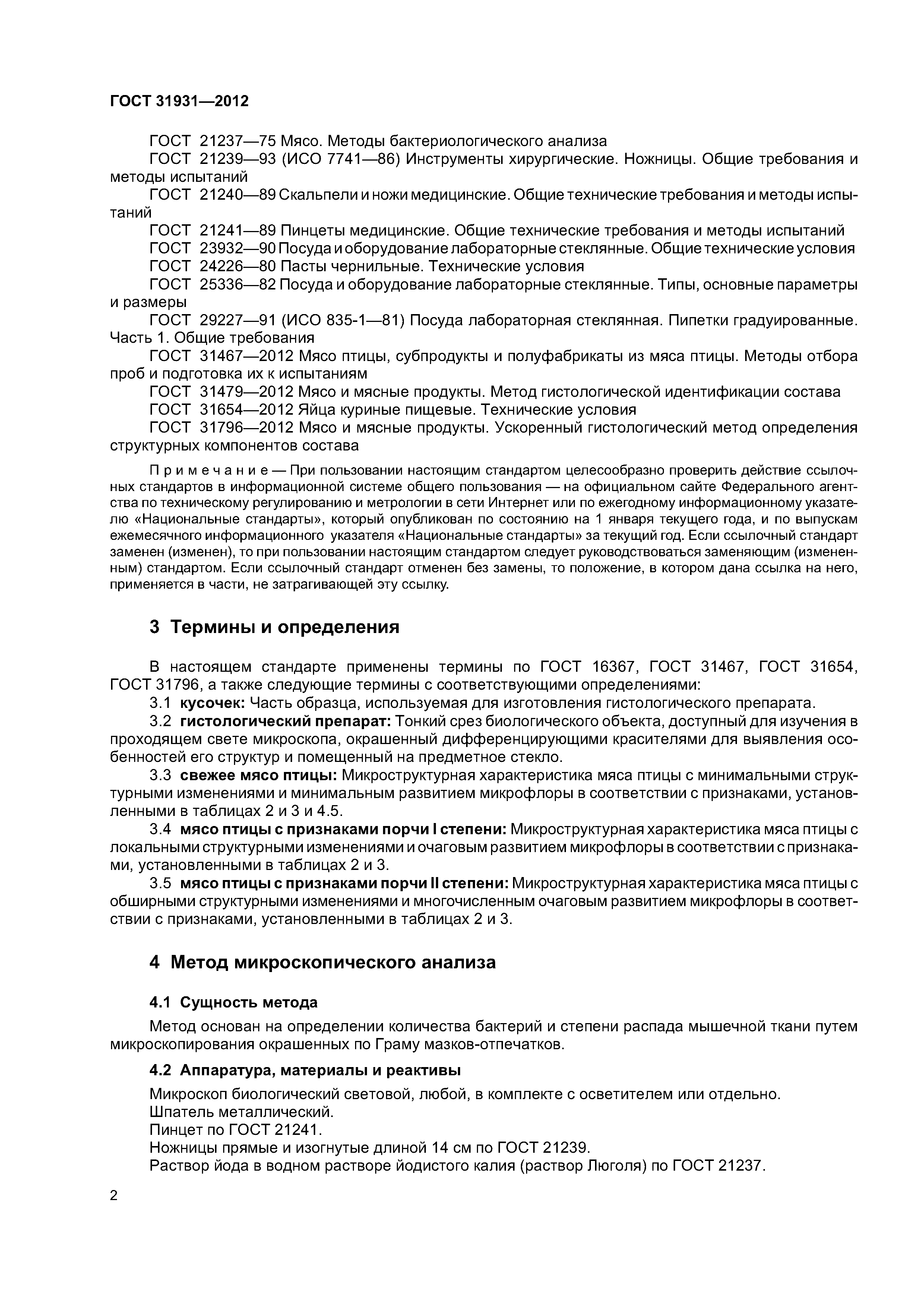 ГОСТ 31931—2012

ГОСТ 21237—75 Мясо. Методы бактериологического анализа
ГОСТ 21239—93 (ИСО 7741—86) Инструменты хирургические. Ножницы. Общие требования и методы испытаний
ГОСТ 21240—89 Скальпели и ножи медицинские. Общие технические требования и методы испытаний
ГОСТ 21241—89 Пинцеты медицинские. Общие технические требования и методы испытаний
ГОСТ 23932—90 Посуда и оборудование лабораторные стеклянные. Общие технические условия
ГОСТ 24226—80 Пасты чернильные. Технические условия
ГОСТ 25336—82 Посуда и оборудование лабораторные стеклянные. Типы, основные параметры и размеры
ГОСТ 29227—91 (ИСО 835-1—81) Посуда лабораторная стеклянная. Пипетки градуированные. Часть 1. Общие требования
ГОСТ 31467—2012 Мясо птицы, субпродукты и полуфабрикаты из мяса птицы. Методы отбора проб и подготовка их к испытаниям
ГОСТ 31479—2012 Мясо и мясные продукты. Метод гистологической идентификации состава
ГОСТ 31654—2012 Яйца куриные пищевые. Технические условия
ГОСТ 31796—2012 Мясо и мясные продукты. Ускоренный гистологический метод определения структурных компонентов состава

Примечание — При пользовании настоящим стандартом целесообразно проверить действие ссылочных стандартов в информационной системе общего пользования — на официальном сайте Федерального агентства по техническому регулированию и метрологии в сети Интернет или по ежегодному информационному указателю «Национальные стандарты», который опубликован по состоянию на 1 января текущего года, и по выпускам ежемесячного информационного указателя «Национальные стандарты» за текущий год. Если ссылочный стандарт заменен (изменен), то при пользовании настоящим стандартом следует руководствоваться заменяющим (измененным) стандартом. Если ссылочный стандарт отменен без замены, то положение, в котором дана ссылка на него, применяется в части, не затрагивающей эту ссылку.

3 Термины и определения

В настоящем стандарте применены термины по ГОСТ 16367, ГОСТ 31467, ГОСТ 31654, ГОСТ 31796, а также следующие термины с соответствующими определениями:
3.1 кусочек: Часть образца, используемая для изготовления гистологического препарата.
3.2 гистологический препарат: Тонкий срез биологического объекта, доступный для изучения в проходящем свете микроскопа, окрашенный дифференцирующими красителями для выявления особенностей его структур и помещенный на предметное стекло.
3.3 свежее мясо птицы: Микроструктурная характеристика мяса птицы с минимальными структурными изменениями и минимальным развитием микрофлоры в соответствии с признаками, установленными в таблицах 2 и 3 и 4.5.
3.4 мясо птицы с признаками порчи I степени: Микроструктурная характеристика мяса птицы с локальными структурными изменениями и очаговым развитием микрофлоры в соответствии с признаками, установленными в таблицах 2 и 3.
3.5 мясо птицы с признаками порчи II степени: Микроструктурная характеристика мяса птицы с обширными структурными изменениями и многочисленным очаговым развитием микрофлоры в соответствии с признаками, установленными в таблицах 2 и 3.

4 Метод микроскопического анализа

4.1 Сущность метода

Метод основан на определении количества бактерий и степени распада мышечной ткани путем микроскопирования окрашенных по Граму мазков-отпечатков.

4.2 Аппаратура, материалы и реактивы

Микроскоп биологический световой, любой, в комплекте с осветителем или отдельно.
Шпатель металлический.
Пинцет по ГОСТ 21241.
Ножницы прямые и изогнутые длиной 14 см по ГОСТ 21239.
Раствор йода в водном растворе йодистого калия (раствор Люголя) по ГОСТ 21237.

2